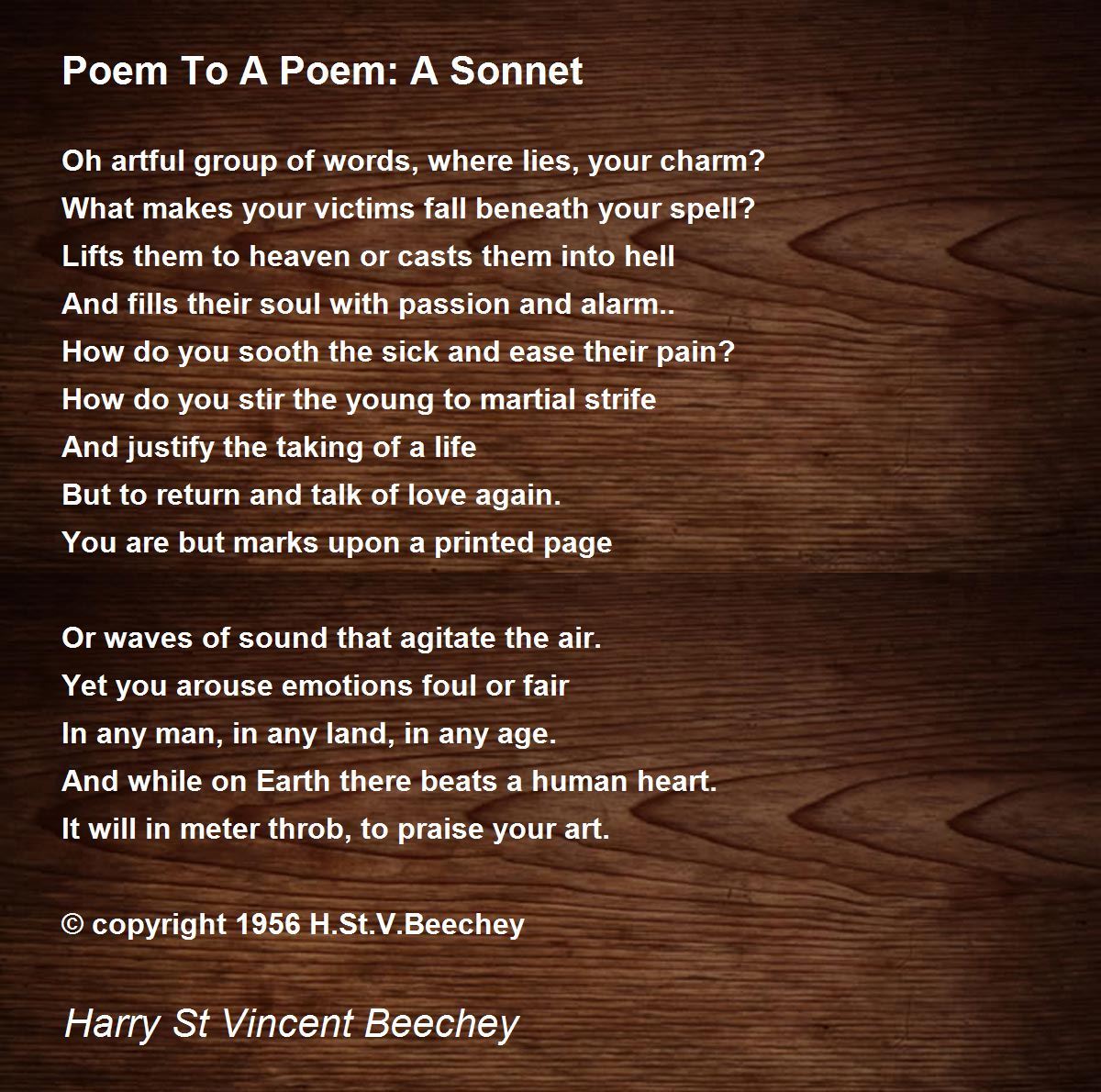 Poem To A Poem: A Sonnet

Oh artful group of words, where lies, your charm?
What makes your victims fall beneath your spell?
Lifts them to heaven or casts them into hell
And fills their soul with passion and alarm..
How do you sooth the sick and ease their pain?
How do you stir the young to martial strife
And justify the taking of a life
But to return and talk of love again.
You are but marks upon a printed page

Or waves of sound that agitate the air.
Yet you arouse emotions foul or fair
In any man, in any land, in any age.
And while on Earth there beats a human heart.
It will in meter throb, to praise your art.

© copyright 1956 H.St.V.Beechey

Harry St Vincent Beechey